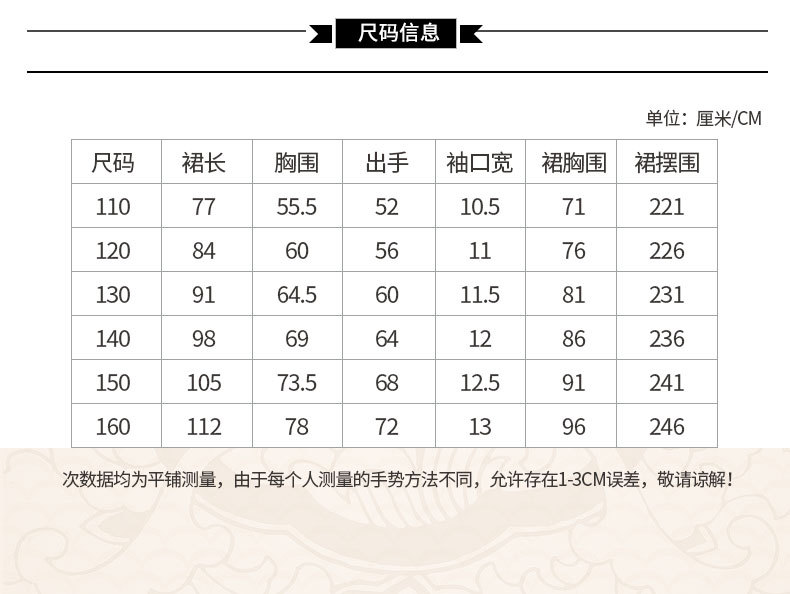 尺码信息

单位：厘米/CM

| 尺码 | 裙长 | 胸围 | 出手 | 袖口宽 | 裙胸围 | 裙摆围 |
|---|---|---|---|---|---|---|
| 110 | 77 | 55.5 | 52 | 10.5 | 71 | 221 |
| 120 | 84 | 60 | 56 | 11 | 76 | 226 |
| 130 | 91 | 64.5 | 60 | 11.5 | 81 | 231 |
| 140 | 98 | 69 | 64 | 12 | 86 | 236 |
| 150 | 105 | 73.5 | 68 | 12.5 | 91 | 241 |
| 160 | 112 | 78 | 72 | 13 | 96 | 246 |

次数据均为平铺测量，由于每个人测量的手势方法不同，允许存在1-3CM误差，敬请谅解！